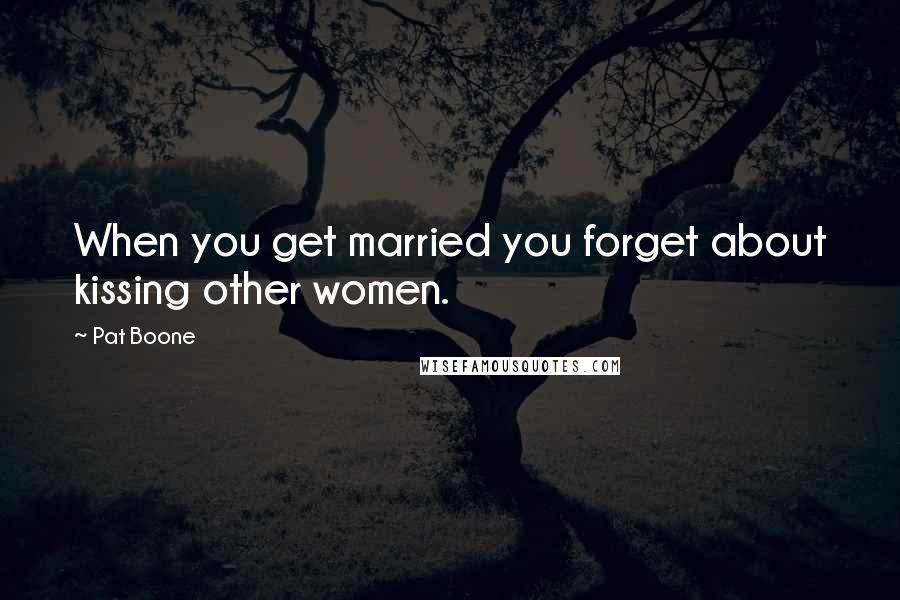 When you get married you forget about kissing other women.

~ Pat Boone

WISEFAMOUSQUOTES.COM